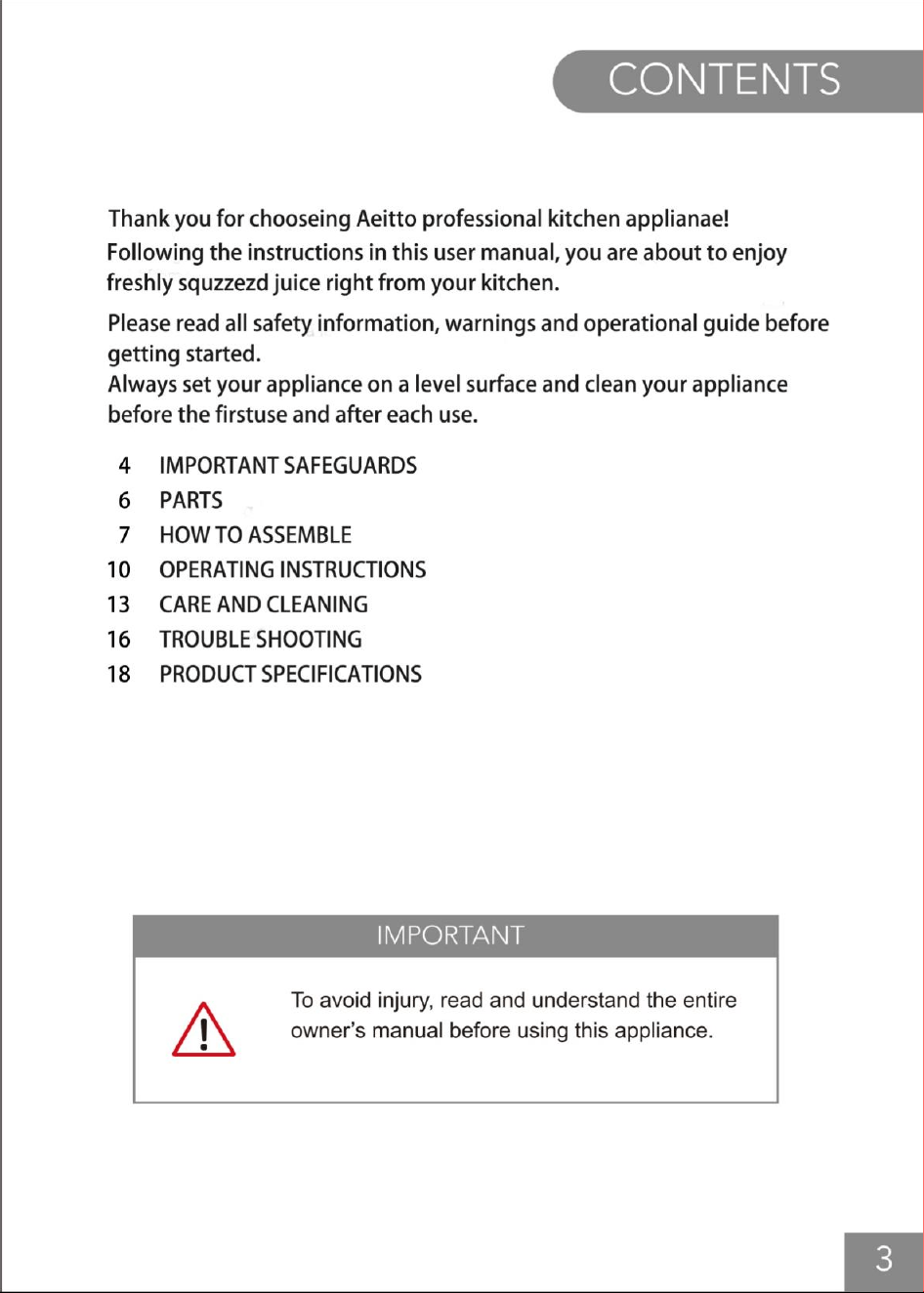 CONTENTS

Thank you for chooseing Aeitto professional kitchen applianae!
Following the instructions in this user manual, you are about to enjoy freshly squzzezd juice right from your kitchen.

Please read all safety information, warnings and operational guide before getting started.
Always set your appliance on a level surface and clean your appliance before the firstuse and after each use.

4 IMPORTANT SAFEGUARDS
6 PARTS
7 HOW TO ASSEMBLE
10 OPERATING INSTRUCTIONS
13 CARE AND CLEANING
16 TROUBLE SHOOTING
18 PRODUCT SPECIFICATIONS

IMPORTANT

To avoid injury, read and understand the entire owner's manual before using this appliance.

3